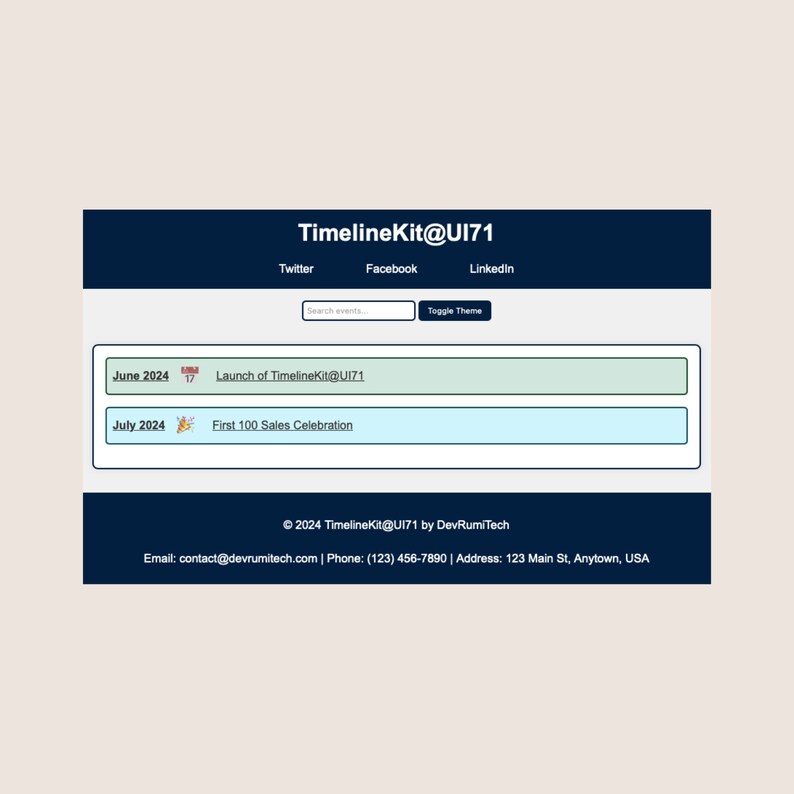 TimelineKit@UI71

Twitter Facebook LinkedIn

Search events... Toggle Theme

June 2024 17 Launch of TimelineKit@UI71

July 2024 First 100 Sales Celebration

© 2024 TimelineKit@UI71 by DevRumiTech

Email: contact@devrumitech.com | Phone: (123) 456-7890 | Address: 123 Main St, Anytown, USA